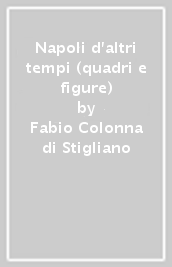 Napoli d'altri tempi (quadri e figure)
by
Fabio Colonna di Stigliano